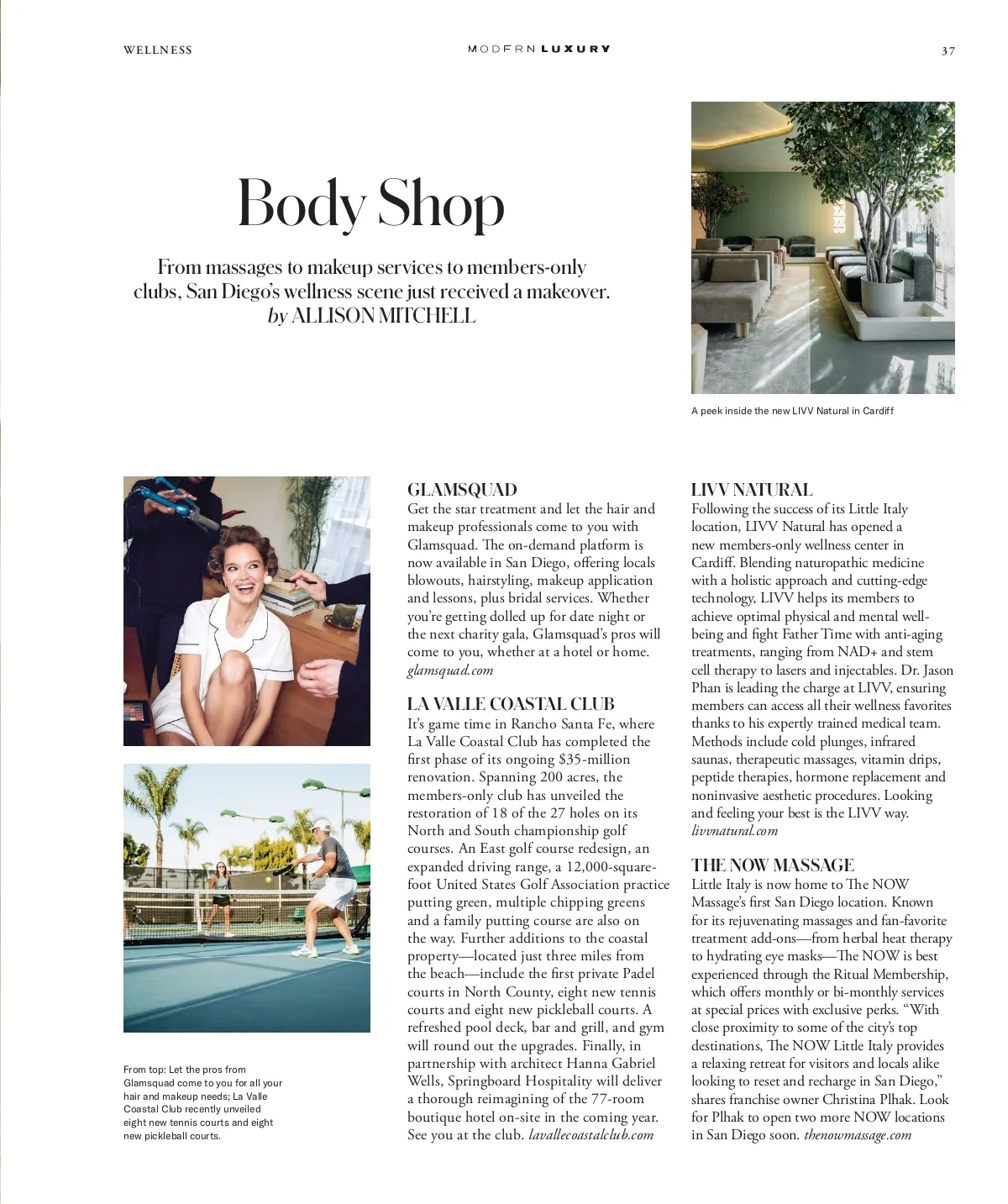 WELLNESS

MODERN LUXURY

37

Body Shop

From massages to makeup services to members-only clubs, San Diego's wellness scene just received a makeover. by ALLISON MITCHELL

A peek inside the new LIVV Natural in Cardiff

From top: Let the pros from Glamsquad come to you for all your hair and makeup needs; La Valle Coastal Club recently unveiled eight new tennis courts and eight new pickleball courts.

GLAMSQUAD
Get the star treatment and let the hair and makeup professionals come to you with Glamsquad. The on-demand platform is now available in San Diego, offering locals blowouts, hairstyling, makeup application and lessons, plus bridal services. Whether you're getting dolled up for date night or the next charity gala, Glamsquad's pros will come to you, whether at a hotel or home. glamsquad.com

LA VALLE COASTAL CLUB
It's game time in Rancho Santa Fe, where La Valle Coastal Club has completed the first phase of its ongoing $35-million renovation. Spanning 200 acres, the members-only club has unveiled the restoration of 18 of the 27 holes on its North and South championship golf courses. An East golf course redesign, an expanded driving range, a 12,000-square-foot United States Golf Association practice putting green, multiple chipping greens and a family putting course are also on the way. Further additions to the coastal property—located just three miles from the beach—include the first private Padel courts in North County, eight new tennis courts and eight new pickleball courts. A refreshed pool deck, bar and grill, and gym will round out the upgrades. Finally, in partnership with architect Hanna Gabriel Wells, Springboard Hospitality will deliver a thorough reimagining of the 77-room boutique hotel on-site in the coming year. See you at the club. lavallecoastalclub.com

LIVV NATURAL
Following the success of its Little Italy location, LIVV Natural has opened a new members-only wellness center in Cardiff. Blending naturopathic medicine with a holistic approach and cutting-edge technology, LIVV helps its members to achieve optimal physical and mental well-being and fight Father Time with anti-aging treatments, ranging from NAD+ and stem cell therapy to lasers and injectables. Dr. Jason Phan is leading the charge at LIVV, ensuring members can access all their wellness favorites thanks to his expertly trained medical team. Methods include cold plunges, infrared saunas, therapeutic massages, vitamin drips, peptide therapies, hormone replacement and noninvasive aesthetic procedures. Looking and feeling your best is the LIVV way. livvnatural.com

THE NOW MASSAGE
Little Italy is now home to The NOW Massage's first San Diego location. Known for its rejuvenating massages and fan-favorite treatment add-ons—from herbal heat therapy to hydrating eye masks—The NOW is best experienced through the Ritual Membership, which offers monthly or bi-monthly services at special prices with exclusive perks. "With close proximity to some of the city's top destinations, The NOW Little Italy provides a relaxing retreat for visitors and locals alike looking to reset and recharge in San Diego," shares franchise owner Christina Plhak. Look for Plhak to open two more NOW locations in San Diego soon. thenowmassage.com